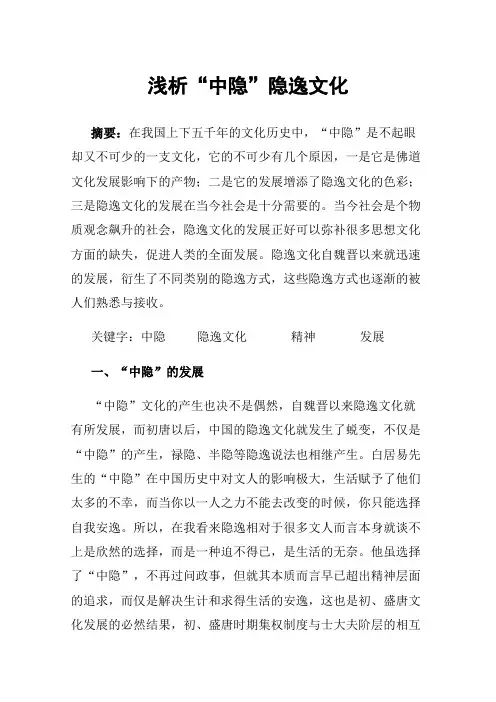 浅析“中隐”隐逸文化

摘要：在我国上下五千年的文化历史中，“中隐”是不起眼却又不可少的一支文化，它的不可少有几个原因，一是它是佛道文化发展影响下的产物；二是它的发展增添了隐逸文化的色彩；三是隐逸文化的发展在当今社会是十分需要的。当今社会是个物质观念飙升的社会，隐逸文化的发展正好可以弥补很多思想文化方面的缺失，促进人类的全面发展。隐逸文化自魏晋以来就迅速的发展，衍生了不同类别的隐逸方式，这些隐逸方式也逐渐的被人们熟悉与接收。

关键字：中隐　　隐逸文化　　精神　　发展

一、“中隐”的发展

“中隐”文化的产生也决不是偶然，自魏晋以来隐逸文化就有所发展，而初唐以后，中国的隐逸文化就发生了蜕变，不仅是“中隐”的产生，禄隐、半隐等隐逸说法也相继产生。白居易先生的“中隐”在中国历史中对文人的影响极大，生活赋予了他们太多的不幸，而当你以一人之力不能去改变的时候，你只能选择自我安逸。所以，在我看来隐逸相对于很多文人而言本身就谈不上是欣然的选择，而是一种迫不得已，是生活的无奈。他虽选择了“中隐”，不再过问政事，但就其本质而言早已超出精神层面的追求，而仅是解决生计和求得生活的安逸，这也是初、盛唐文化发展的必然结果，初、盛唐时期集权制度与士大夫阶层的相互